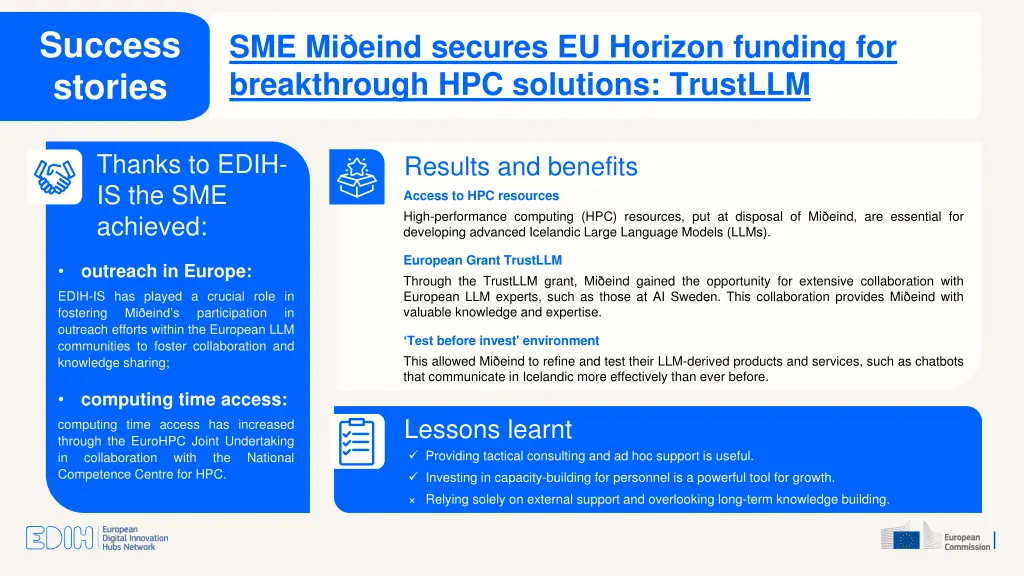 Success stories

SME Miðeind secures EU Horizon funding for breakthrough HPC solutions: TrustLLM

Thanks to EDIH-IS the SME achieved:

• outreach in Europe:

EDIH-IS has played a crucial role in fostering Miðeind's participation in outreach efforts within the European LLM communities to foster collaboration and knowledge sharing;

• computing time access:

computing time access has increased through the EuroHPC Joint Undertaking in collaboration with the National Competence Centre for HPC.

Results and benefits

Access to HPC resources

High-performance computing (HPC) resources, put at disposal of Miðeind, are essential for developing advanced Icelandic Large Language Models (LLMs).

European Grant TrustLLM

Through the TrustLLM grant, Miðeind gained the opportunity for extensive collaboration with European LLM experts, such as those at AI Sweden. This collaboration provides Miðeind with valuable knowledge and expertise.

'Test before invest' environment

This allowed Miðeind to refine and test their LLM-derived products and services, such as chatbots that communicate in Icelandic more effectively than ever before.

Lessons learnt

✓ Providing tactical consulting and ad hoc support is useful.

✓ Investing in capacity-building for personnel is a powerful tool for growth.

× Relying solely on external support and overlooking long-term knowledge building.

EDIH European Digital Innovation Hubs Network

European Commission